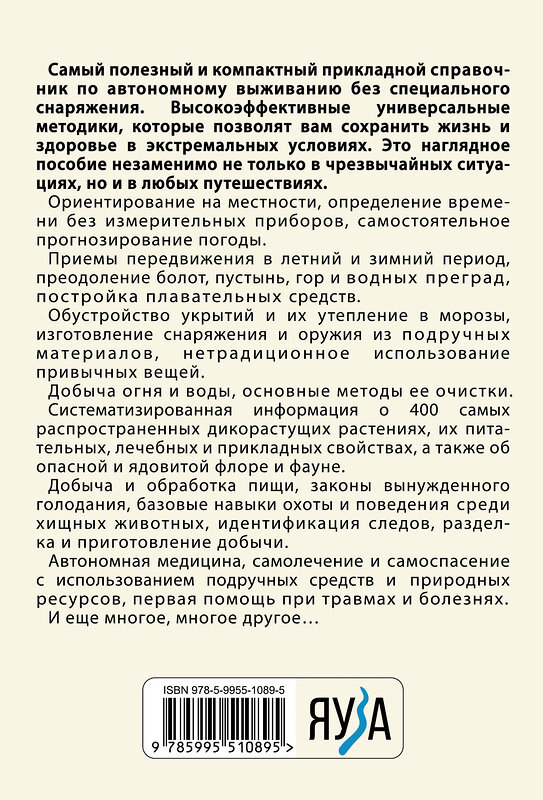 Самый полезный и компактный прикладной справочник по автономному выживанию без специального снаряжения. Высокоэффективные универсальные методики, которые позволят вам сохранить жизнь и здоровье в экстремальных условиях. Это наглядное пособие незаменимо не только в чрезвычайных ситуациях, но и в любых путешествиях.

Ориентирование на местности, определение времени без измерительных приборов, самостоятельное прогнозирование погоды.

Приемы передвижения в летний и зимний период, преодоление болот, пустынь, гор и водных преград, постройка плавательных средств.

Обустройство укрытий и их утепление в морозы, изготовление снаряжения и оружия из подручных материалов, нетрадиционное использование привычных вещей.

Добыча огня и воды, основные методы ее очистки.

Систематизированная информация о 400 самых распространенных дикорастущих растениях, их питательных, лечебных и прикладных свойствах, а также об опасной и ядовитой флоре и фауне.

Добыча и обработка пищи, законы вынужденного голодания, базовые навыки охоты и поведения среди хищных животных, идентификация следов, разделка и приготовление добычи.

Автономная медицина, самолечение и самоспасение с использованием подручных средств и природных ресурсов, первая помощь при травмах и болезнях.

И еще многое, многое другое...

ISBN 978-5-9955-1089-5

9 785995 510895 >

ЯУЗА